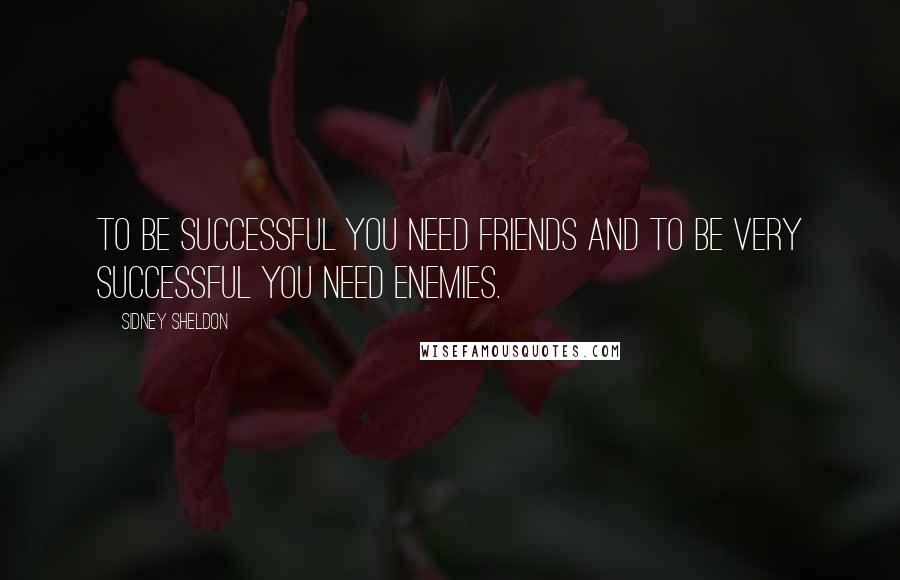 TO BE SUCCESSFUL YOU NEED FRIENDS AND TO BE VERY SUCCESSFUL YOU NEED ENEMIES.

SIDNEY SHELDON

WISEFAMOUSQUOTES.COM